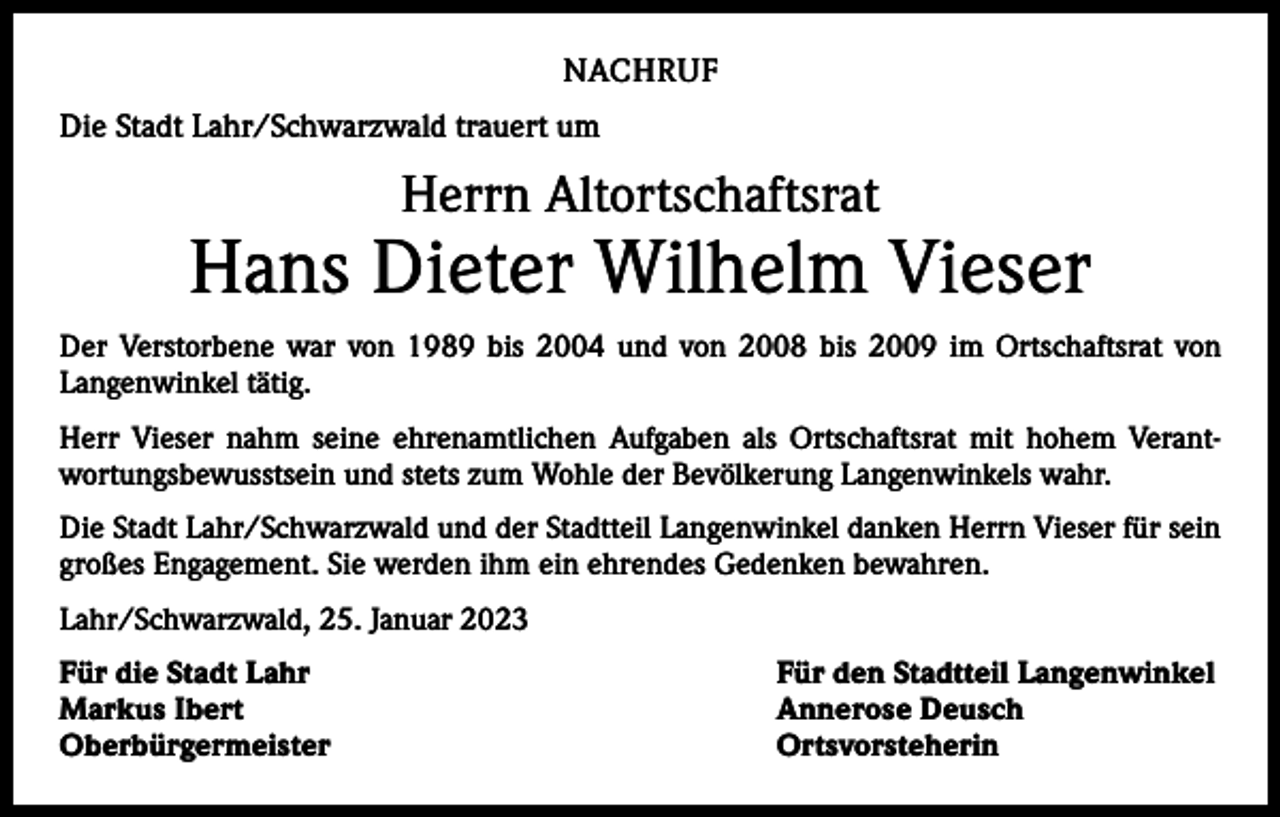 NACHRUF

Die Stadt Lahr/Schwarzwald trauert um

Herrn Altortschaftsrat
Hans Dieter Wilhelm Vieser

Der Verstorbene war von 1989 bis 2004 und von 2008 bis 2009 im Ortschaftsrat von Langenwinkel tätig.

Herr Vieser nahm seine ehrenamtlichen Aufgaben als Ortschaftsrat mit hohem Verantwortungsbewusstsein und stets zum Wohle der Bevölkerung Langenwinkels wahr.

Die Stadt Lahr/Schwarzwald und der Stadtteil Langenwinkel danken Herrn Vieser für sein großes Engagement. Sie werden ihm ein ehrendes Gedenken bewahren.

Lahr/Schwarzwald, 25. Januar 2023

Für die Stadt Lahr
Markus Ibert
Oberbürgermeister

Für den Stadtteil Langenwinkel
Annerose Deusch
Ortsvorsteherin